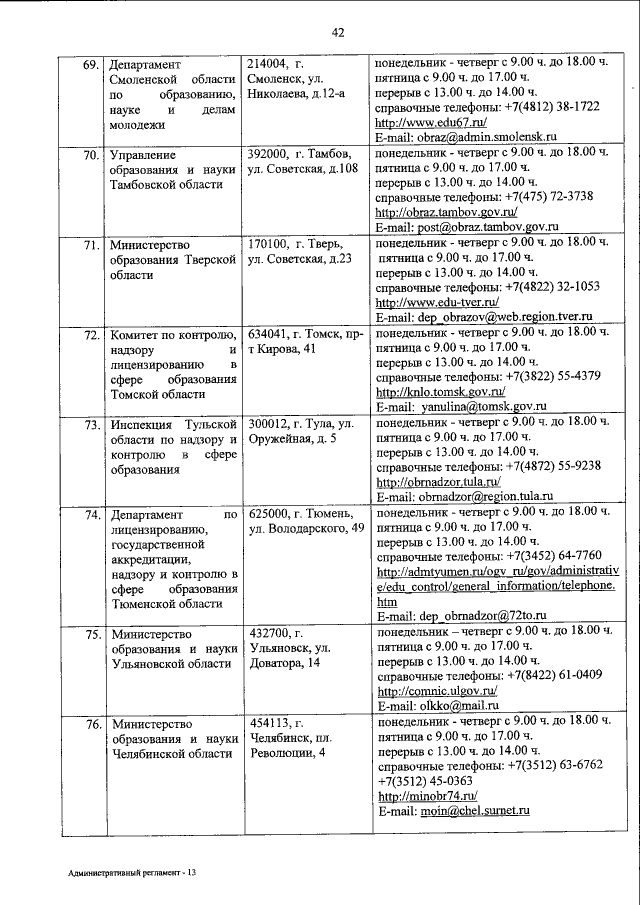 42

| 69. | Департамент Смоленской области по образованию, науке и делам молодежи | 214004, г. Смоленск, ул. Николаева, д.12-а | понедельник - четверг с 9.00 ч. до 18.00 ч. пятница с 9.00 ч. до 17.00 ч. перерыв с 13.00 ч. до 14.00 ч. справочные телефоны: +7(4812) 38-1722 http://www.edu67.ru/ E-mail: obraz@admin.smolensk.ru |
|---|---|---|---|
| 70. | Управление образования и науки Тамбовской области | 392000, г. Тамбов, ул. Советская, д.108 | понедельник - четверг с 9.00 ч. до 18.00 ч. пятница с 9.00 ч. до 17.00 ч. перерыв с 13.00 ч. до 14.00 ч. справочные телефоны: +7(475) 72-3738 http://obraz.tambov.gov.ru/ E-mail: post@obraz.tambov.gov.ru |
| 71. | Министерство образования Тверской области | 170100, г. Тверь, ул. Советская, д.23 | понедельник - четверг с 9.00 ч. до 18.00 ч. пятница с 9.00 ч. до 17.00 ч. перерыв с 13.00 ч. до 14.00 ч. справочные телефоны: +7(4822) 32-1053 http://www.edu-tver.ru/ E-mail: dep_obrazov@web.region.tver.ru |
| 72. | Комитет по контролю, надзору и лицензированию в сфере образования Томской области | 634041, г. Томск, пр-т Кирова, 41 | понедельник - четверг с 9.00 ч. до 18.00 ч. пятница с 9.00 ч. до 17.00 ч. перерыв с 13.00 ч. до 14.00 ч. справочные телефоны: +7(3822) 55-4379 http://knlo.tomsk.gov.ru/ E-mail: yanulina@tomsk.gov.ru |
| 73. | Инспекция Тульской области по надзору и контролю в сфере образования | 300012, г. Тула, ул. Оружейная, д. 5 | понедельник - четверг с 9.00 ч. до 18.00 ч. пятница с 9.00 ч. до 17.00 ч. перерыв с 13.00 ч. до 14.00 ч. справочные телефоны: +7(4872) 55-9238 http://obrnadzor.tula.ru/ E-mail: obrnadzor@region.tula.ru |
| 74. | Департамент по лицензированию, государственной аккредитации, надзору и контролю в сфере образования Тюменской области | 625000, г. Тюмень, ул. Володарского, 49 | понедельник - четверг с 9.00 ч. до 18.00 ч. пятница с 9.00 ч. до 17.00 ч. перерыв с 13.00 ч. до 14.00 ч. справочные телефоны: +7(3452) 64-7760 http://admtyumen.ru/ogv_ru/gov/administrative/edu_control/general_information/telephone.htm E-mail: dep_obrnadzor@72to.ru |
| 75. | Министерство образования и науки Ульяновской области | 432700, г. Ульяновск, ул. Доватора, 14 | понедельник – четверг с 9.00 ч. до 18.00 ч. пятница с 9.00 ч. до 17.00 ч. перерыв с 13.00 ч. до 14.00 ч. справочные телефоны: +7(8422) 61-0409 http://comnic.ulgov.ru/ E-mail: olkko@mail.ru |
| 76. | Министерство образования и науки Челябинской области | 454113, г. Челябинск, пл. Революции, 4 | понедельник - четверг с 9.00 ч. до 18.00 ч. пятница с 9.00 ч. до 17.00 ч. перерыв с 13.00 ч. до 14.00 ч. справочные телефоны: +7(3512) 63-6762 +7(3512) 45-0363 http://minobr74.ru/ E-mail: moin@chel.surnet.ru |

Административный регламент - 13